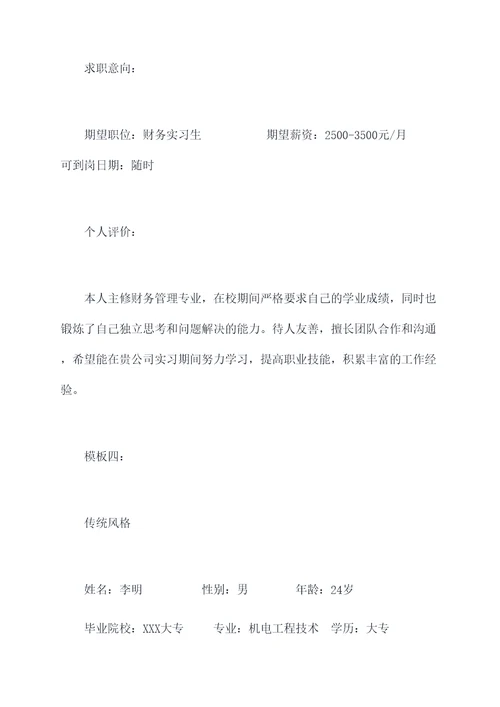 求职意向：

期望职位：财务实习生　　　　期望薪资：2500-3500元/月
可到岗日期：随时

个人评价：

本人主修财务管理专业，在校期间严格要求自己的学业成绩，同时也锻炼了自己独立思考和问题解决的能力。待人友善，擅长团队合作和沟通，希望能在贵公司实习期间努力学习，提高职业技能，积累丰富的工作经验。

模板四：

传统风格

姓名：李明　　　　性别：男　　　　年龄：24岁

毕业院校：XXX大专　　专业：机电工程技术　学历：大专